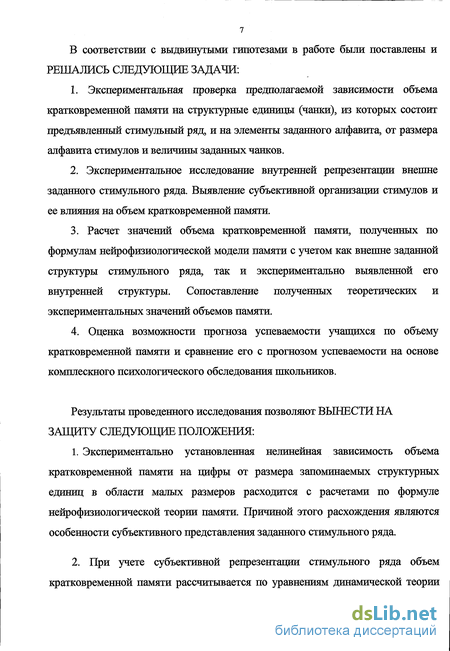 7

В соответствии с выдвинутыми гипотезами в работе были поставлены и РЕШАЛИСЬ СЛЕДУЮЩИЕ ЗАДАЧИ:

1. Экспериментальная проверка предполагаемой зависимости объема кратковременной памяти на структурные единицы (чанки), из которых состоит предъявленный стимульный ряд, и на элементы заданного алфавита, от размера алфавита стимулов и величины заданных чанков.

2. Экспериментальное исследование внутренней репрезентации внешне заданного стимульного ряда. Выявление субъективной организации стимулов и ее влияния на объем кратковременной памяти.

3. Расчет значений объема кратковременной памяти, полученных по формулам нейрофизиологической модели памяти с учетом как внешне заданной структуры стимульного ряда, так и экспериментально выявленной его внутренней структуры. Сопоставление полученных теоретических и экспериментальных значений объемов памяти.

4. Оценка возможности прогноза успеваемости учащихся по объему кратковременной памяти и сравнение его с прогнозом успеваемости на основе комплексного психологического обследования школьников.

Результаты проведенного исследования позволяют ВЫНЕСТИ НА ЗАЩИТУ СЛЕДУЮЩИЕ ПОЛОЖЕНИЯ:

1. Экспериментально установленная нелинейная зависимость объема кратковременной памяти на цифры от размера запоминаемых структурных единиц в области малых размеров расходится с расчетами по формуле нейрофизиологической теории памяти. Причиной этого расхождения являются особенности субъективного представления заданного стимульного ряда.

2. При учете субъективной репрезентации стимульного ряда объем кратковременной памяти рассчитывается по уравнениям динамической теории

dsLib.net
библиотека диссертаций